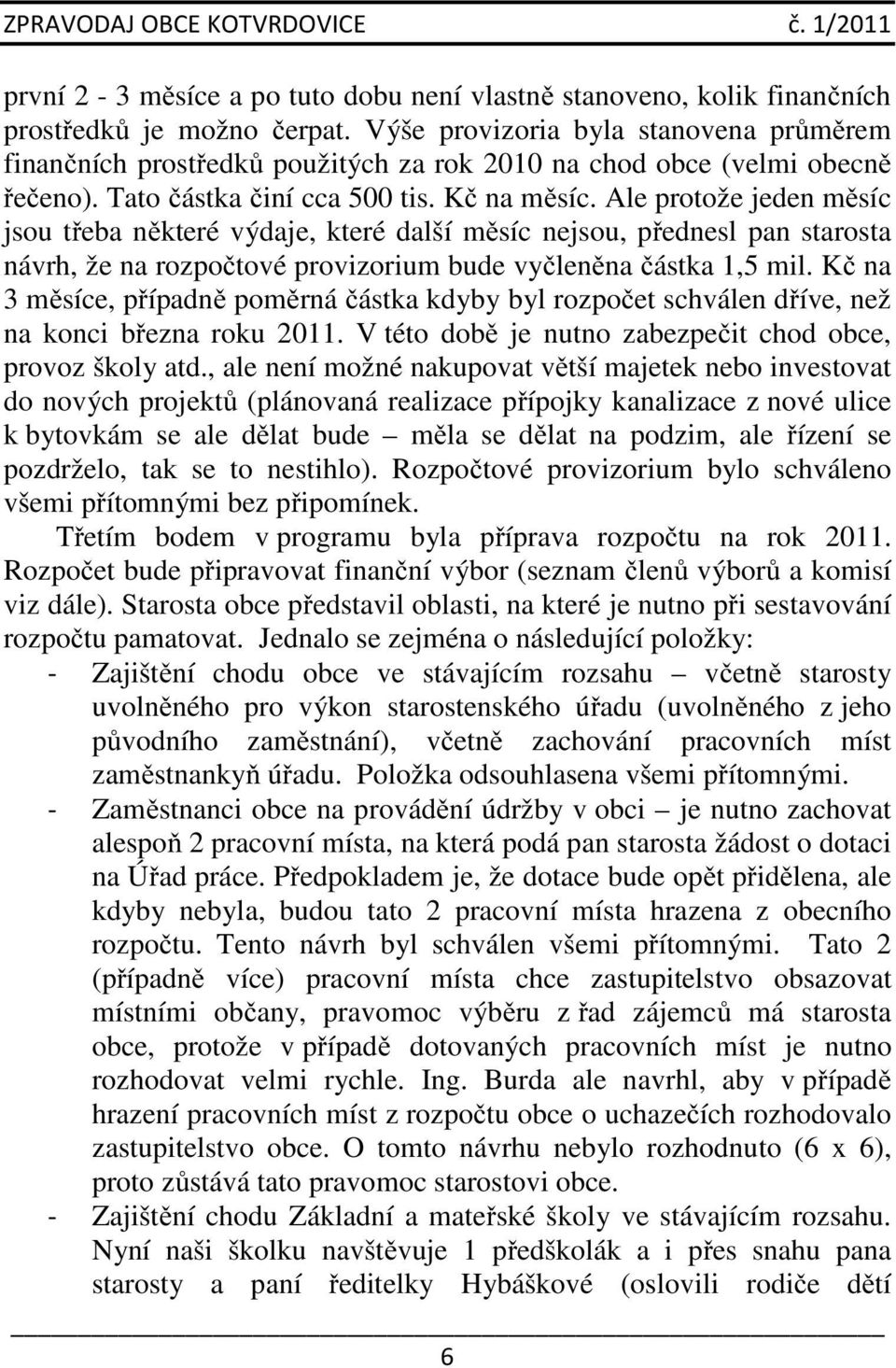 ZPRAVODAJ OBCE KOTVRDOVICE č. 1/2011

první 2 - 3 měsíce a po tuto dobu není vlastně stanoveno, kolik finančních prostředků je možno čerpat. Výše provizoria byla stanovena průměrem finančních prostředků použitých za rok 2010 na chod obce (velmi obecně řečeno). Tato částka činí cca 500 tis. Kč na měsíc. Ale protože jeden měsíc jsou třeba některé výdaje, které další měsíc nejsou, přednesl pan starosta návrh, že na rozpočtové provizorium bude vyčleněna částka 1,5 mil. Kč na 3 měsíce, případně poměrná částka kdyby byl rozpočet schválen dříve, než na konci března roku 2011. V této době je nutno zabezpečit chod obce, provoz školy atd., ale není možné nakupovat větší majetek nebo investovat do nových projektů (plánovaná realizace přípojky kanalizace z nové ulice k bytovkám se ale dělat bude – měla se dělat na podzim, ale řízení se pozdrželo, tak se to nestihlo). Rozpočtové provizorium bylo schváleno všemi přítomnými bez připomínek.

Třetím bodem v programu byla příprava rozpočtu na rok 2011. Rozpočet bude připravovat finanční výbor (seznam členů výborů a komisí viz dále). Starosta obce představil oblasti, na které je nutno při sestavování rozpočtu pamatovat. Jednalo se zejména o následující položky:

- Zajištění chodu obce ve stávajícím rozsahu – včetně starosty uvolněného pro výkon starostenského úřadu (uvolněného z jeho původního zaměstnání), včetně zachování pracovních míst zaměstnankyň úřadu. Položka odsouhlasena všemi přítomnými.
- Zaměstnanci obce na provádění údržby v obci – je nutno zachovat alespoň 2 pracovní místa, na která podá pan starosta žádost o dotaci na Úřad práce. Předpokladem je, že dotace bude opět přidělena, ale kdyby nebyla, budou tato 2 pracovní místa hrazena z obecního rozpočtu. Tento návrh byl schválen všemi přítomnými. Tato 2 (případně více) pracovní místa chce zastupitelstvo obsazovat místními občany, pravomoc výběru z řad zájemců má starosta obce, protože v případě dotovaných pracovních míst je nutno rozhodovat velmi rychle. Ing. Burda ale navrhl, aby v případě hrazení pracovních míst z rozpočtu obce o uchazečích rozhodovalo zastupitelstvo obce. O tomto návrhu nebylo rozhodnuto (6 x 6), proto zůstává tato pravomoc starostovi obce.
- Zajištění chodu Základní a mateřské školy ve stávajícím rozsahu. Nyní naši školku navštěvuje 1 předškolák a i přes snahu pana starosty a paní ředitelky Hybáškové (oslovili rodiče dětí

6